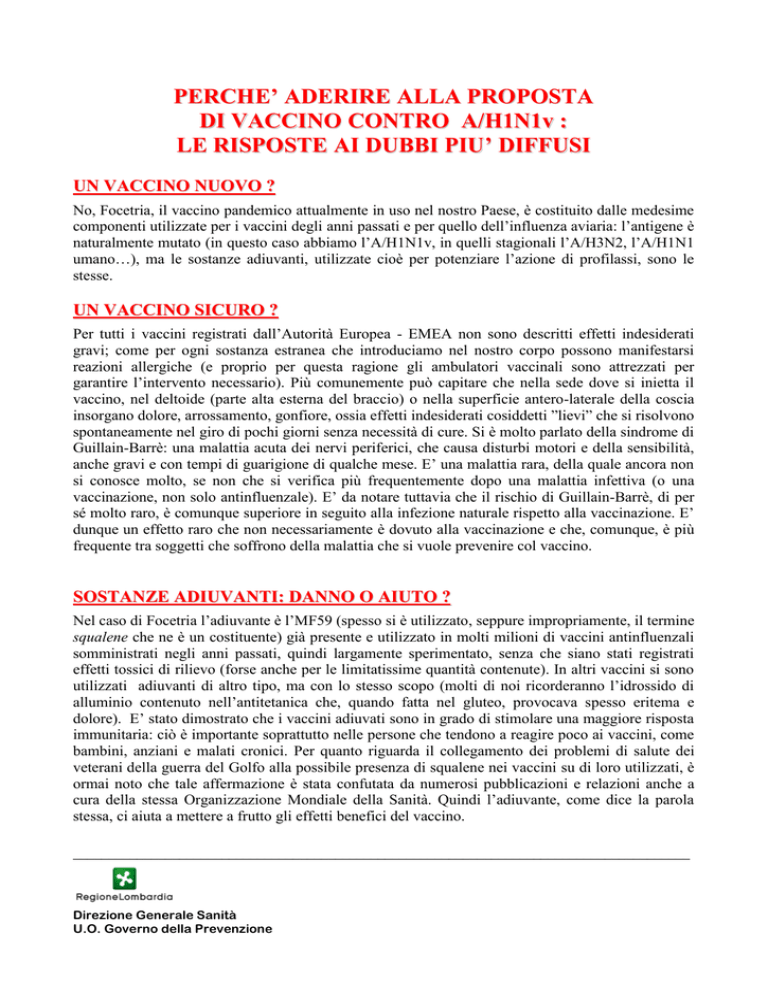 PERCHE' ADERIRE ALLA PROPOSTA DI VACCINO CONTRO A/H1N1v : LE RISPOSTE AI DUBBI PIU' DIFFUSI

UN VACCINO NUOVO ?

No, Focetria, il vaccino pandemico attualmente in uso nel nostro Paese, è costituito dalle medesime componenti utilizzate per i vaccini degli anni passati e per quello dell'influenza aviaria: l'antigene è naturalmente mutato (in questo caso abbiamo l'A/H1N1v, in quelli stagionali l'A/H3N2, l'A/H1N1 umano…), ma le sostanze adiuvanti, utilizzate cioè per potenziare l'azione di profilassi, sono le stesse.

UN VACCINO SICURO ?

Per tutti i vaccini registrati dall'Autorità Europea - EMEA non sono descritti effetti indesiderati gravi; come per ogni sostanza estranea che introduciamo nel nostro corpo possono manifestarsi reazioni allergiche (e proprio per questa ragione gli ambulatori vaccinali sono attrezzati per garantire l'intervento necessario). Più comunemente può capitare che nella sede dove si inietta il vaccino, nel deltoide (parte alta esterna del braccio) o nella superficie antero-laterale della coscia insorgano dolore, arrossamento, gonfiore, ossia effetti indesiderati cosiddetti "lievi" che si risolvono spontaneamente nel giro di pochi giorni senza necessità di cure. Si è molto parlato della sindrome di Guillain-Barrè: una malattia acuta dei nervi periferici, che causa disturbi motori e della sensibilità, anche gravi e con tempi di guarigione di qualche mese. E' una malattia rara, della quale ancora non si conosce molto, se non che si verifica più frequentemente dopo una malattia infettiva (o una vaccinazione, non solo antinfluenzale). E' da notare tuttavia che il rischio di Guillain-Barrè, di per sé molto raro, è comunque superiore in seguito alla infezione naturale rispetto alla vaccinazione. E' dunque un effetto raro che non necessariamente è dovuto alla vaccinazione e che, comunque, è più frequente tra soggetti che soffrono della malattia che si vuole prevenire col vaccino.

SOSTANZE ADIUVANTI: DANNO O AIUTO ?

Nel caso di Focetria l'adiuvante è l'MF59 (spesso si è utilizzato, seppure impropriamente, il termine squalene che ne è un costituente) già presente e utilizzato in molti milioni di vaccini antinfluenzali somministrati negli anni passati, quindi largamente sperimentato, senza che siano stati registrati effetti tossici di rilievo (forse anche per le limitatissime quantità contenute). In altri vaccini si sono utilizzati adiuvanti di altro tipo, ma con lo stesso scopo (molti di noi ricorderanno l'idrossido di alluminio contenuto nell'antitetanica che, quando fatta nel gluteo, provocava spesso eritema e dolore). E' stato dimostrato che i vaccini adiuvati sono in grado di stimolare una maggiore risposta immunitaria: ciò è importante soprattutto nelle persone che tendono a reagire poco ai vaccini, come bambini, anziani e malati cronici. Per quanto riguarda il collegamento dei problemi di salute dei veterani della guerra del Golfo alla possibile presenza di squalene nei vaccini su di loro utilizzati, è ormai noto che tale affermazione è stata confutata da numerosi pubblicazioni e relazioni anche a cura della stessa Organizzazione Mondiale della Sanità. Quindi l'adiuvante, come dice la parola stessa, ci aiuta a mettere a frutto gli effetti benefici del vaccino.

RegioneLombardia

Direzione Generale Sanità
U.O. Governo della Prevenzione